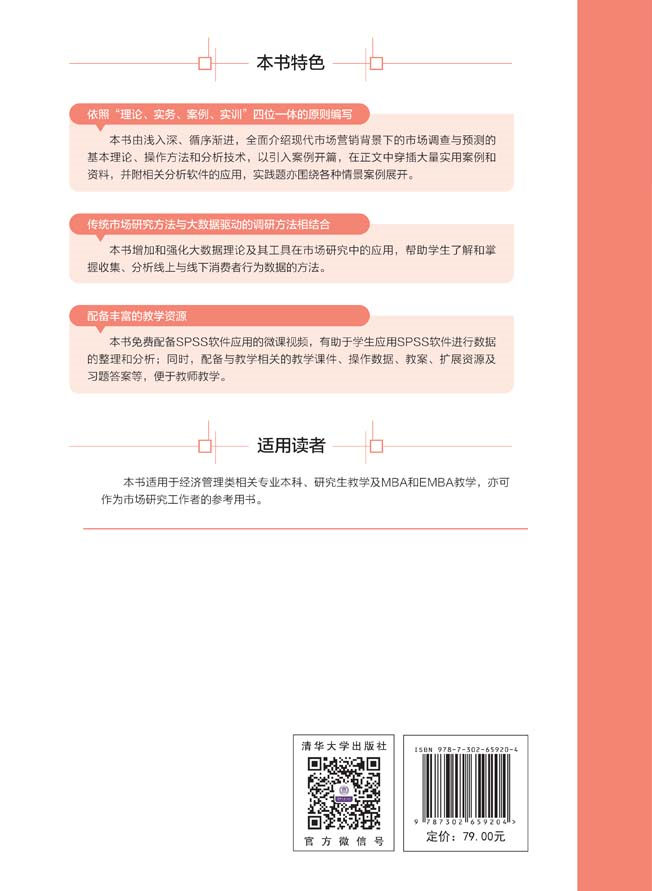 本书特色

依照“理论、实务、案例、实训”四位一体的原则编写

本书由浅入深、循序渐进，全面介绍现代市场营销背景下的市场调查与预测的基本理论、操作方法和分析技术，以引入案例开篇，在正文中穿插大量实用案例和资料，并附相关分析软件的应用，实践题亦围绕各种情景案例展开。

传统市场研究方法与大数据驱动的调研方法相结合

本书增加和强化大数据理论及其工具在市场研究中的应用，帮助学生了解和掌握收集、分析线上与线下消费者行为数据的方法。

配备丰富的教学资源

本书免费配备SPSS软件应用的微课视频，有助于学生应用SPSS软件进行数据的整理和分析；同时，配备与教学相关的教学课件、操作数据、教案、扩展资源及习题答案等，便于教师教学。

适用读者

本书适用于经济管理类相关专业本科、研究生教学及MBA和EMBA教学，亦可作为市场研究工作者的参考用书。

清华大学出版社

官方微信号

ISBN 978-7-302-65920-4

9 787302 659204 >

定价：79.00元